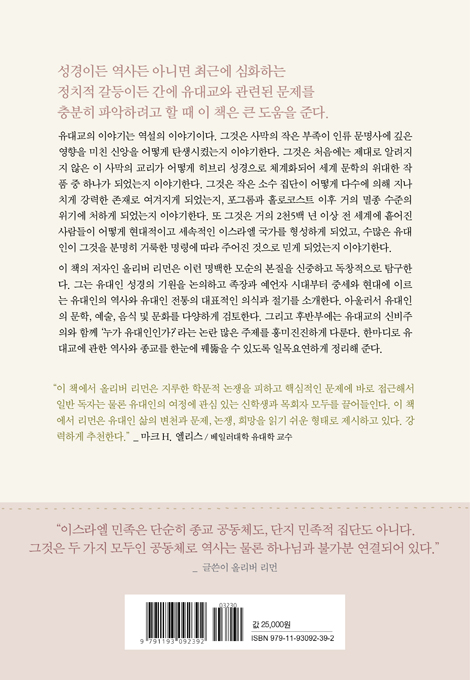 성경이든 역사든 아니면 최근에 심화하는 정치적 갈등이든 간에 유대교와 관련된 문제를 충분히 파악하려고 할 때 이 책은 큰 도움을 준다.

유대교의 이야기는 역설의 이야기이다. 그것은 사막의 작은 부족이 인류 문명사에 깊은 영향을 미친 신앙을 어떻게 탄생시켰는지 이야기한다. 그것은 처음에는 제대로 알려지지 않은 이 사막의 교리가 어떻게 히브리 성경으로 체계화되어 세계 문학의 위대한 작품 중 하나가 되었는지 이야기한다. 그것은 작은 소수 집단이 어떻게 다수에 의해 지나치게 강력한 존재로 여겨지게 되었는지, 포그롬과 홀로코스트 이후 거의 멸종 수준의 위기에 처하게 되었는지 이야기한다. 또 그것은 거의 2천5백 년 이상 전 세계에 흩어진 사람들이 어떻게 현대적이고 세속적인 이스라엘 국가를 형성하게 되었고, 수많은 유대인이 그것을 분명히 거룩한 명령에 따라 주어진 것으로 믿게 되었는지 이야기한다.

이 책의 저자인 올리버 리먼은 이런 명백한 모순의 본질을 신중하고 독창적으로 탐구한다. 그는 유대인 성경의 기원을 논의하고 족장과 예언자 시대부터 중세와 현대에 이르는 유대인의 역사와 유대인 전통의 대표적인 의식과 절기를 소개한다. 아울러서 유대인의 문학, 예술, 음식 및 문화를 다양하게 검토한다. 그리고 후반부에는 유대교의 신비주의와 함께 '누가 유대인인가?'라는 논란 많은 주제를 흥미진진하게 다룬다. 한마디로 유대교에 관한 역사와 종교를 한눈에 꿰뚫을 수 있도록 일목요연하게 정리해 준다.

"이 책에서 올리버 리먼은 지루한 학문적 논쟁을 피하고 핵심적인 문제에 바로 접근해서 일반 독자는 물론 유대인의 여정에 관심 있는 신학생과 목회자 모두를 끌어들인다. 이 책에서 리먼은 유대인 삶의 변천과 문제, 논쟁, 희망을 읽기 쉬운 형태로 제시하고 있다. 강력하게 추천한다." _ 마크 H. 엘리스 / 베일러대학 유대학 교수

"이스라엘 민족은 단순히 종교 공동체도, 단지 민족적 집단도 아니다. 그것은 두 가지 모두인 공동체로 역사는 물론 하나님과 불가분 연결되어 있다."
_ 글쓴이 올리버 리먼

03230
9 791193 092392
값 25,000원
ISBN 979-11-93092-39-2